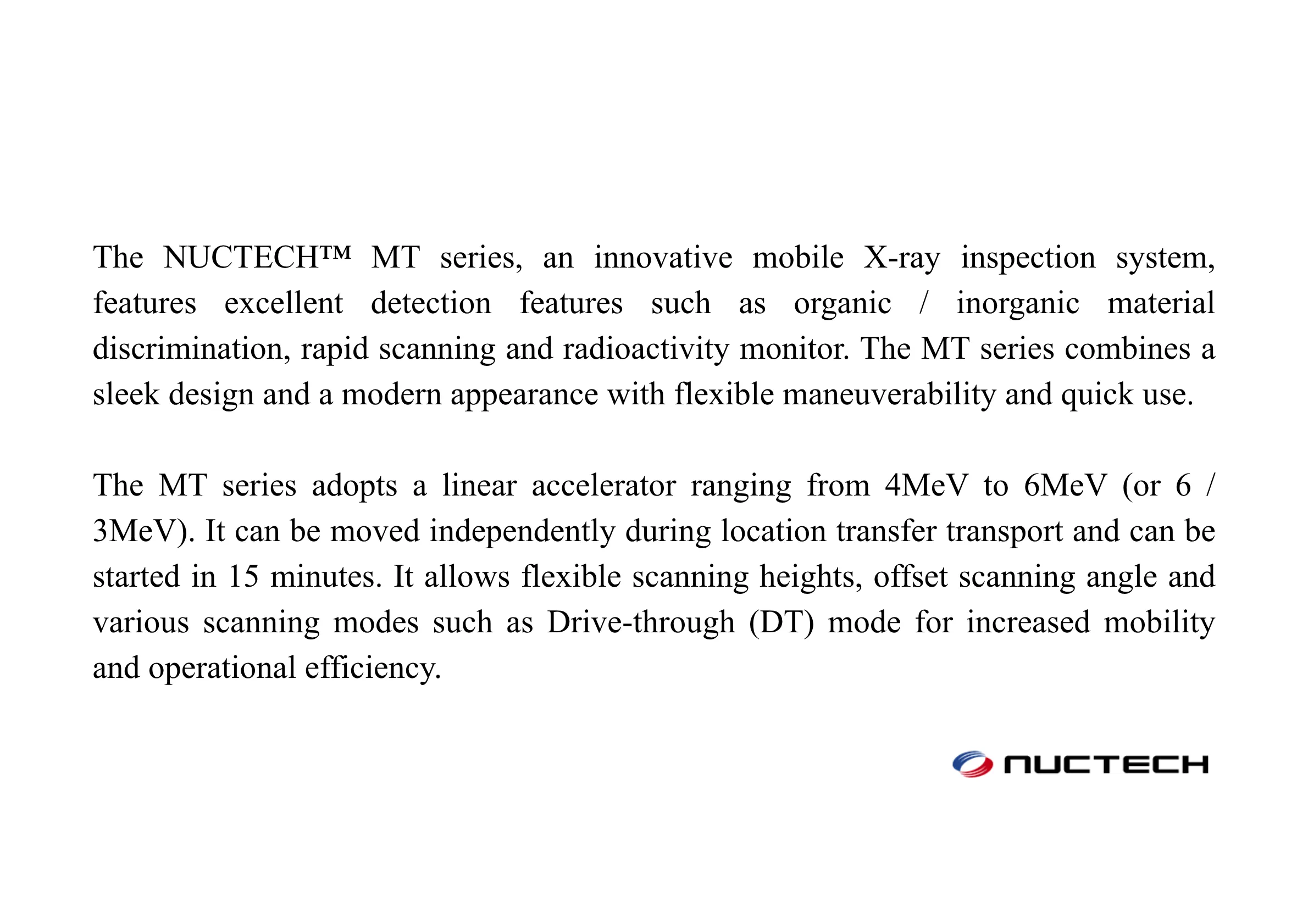 The NUCTECH™ MT series, an innovative mobile X-ray inspection system, features excellent detection features such as organic / inorganic material discrimination, rapid scanning and radioactivity monitor. The MT series combines a sleek design and a modern appearance with flexible maneuverability and quick use.

The MT series adopts a linear accelerator ranging from 4MeV to 6MeV (or 6 / 3MeV). It can be moved independently during location transfer transport and can be started in 15 minutes. It allows flexible scanning heights, offset scanning angle and various scanning modes such as Drive-through (DT) mode for increased mobility and operational efficiency.

NUCTECH